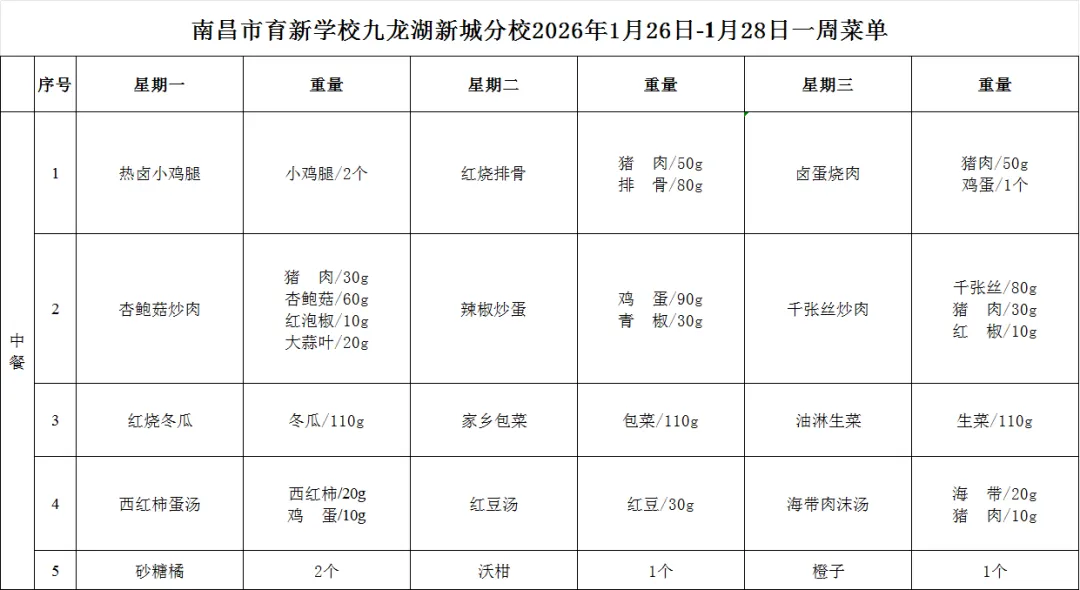 南昌市育新学校九龙湖新城分校2026年1月26日-1月28日一周菜单

|  | 序号 | 星期一 | 重量 | 星期二 | 重量 | 星期三 | 重量 |
|---|---|---|---|---|---|---|---|
| 中餐 | 1 | 热卤小鸡腿 | 小鸡腿/2个 | 红烧排骨 | 猪 肉/50g 排 骨/80g | 卤蛋烧肉 | 猪肉/50g 鸡蛋/1个 |
|  | 2 | 杏鲍菇炒肉 | 猪 肉/30g 杏鲍菇/60g 红泡椒/10g 大蒜叶/20g | 辣椒炒蛋 | 鸡 蛋/90g 青 椒/30g | 千张丝炒肉 | 千张丝/80g 猪 肉/30g 红 椒/10g |
|  | 3 | 红烧冬瓜 | 冬瓜/110g | 家乡包菜 | 包菜/110g | 油淋生菜 | 生菜/110g |
|  | 4 | 西红柿蛋汤 | 西红柿/20g 鸡 蛋/10g | 红豆汤 | 红豆/30g | 海带肉沫汤 | 海 带/20g 猪 肉/10g |
|  | 5 | 砂糖橘 | 2个 | 沃柑 | 1个 | 橙子 | 1个 |